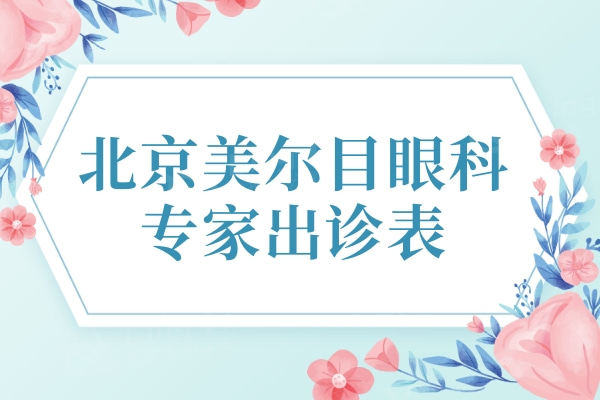 北京美尔目眼科
专家出诊表